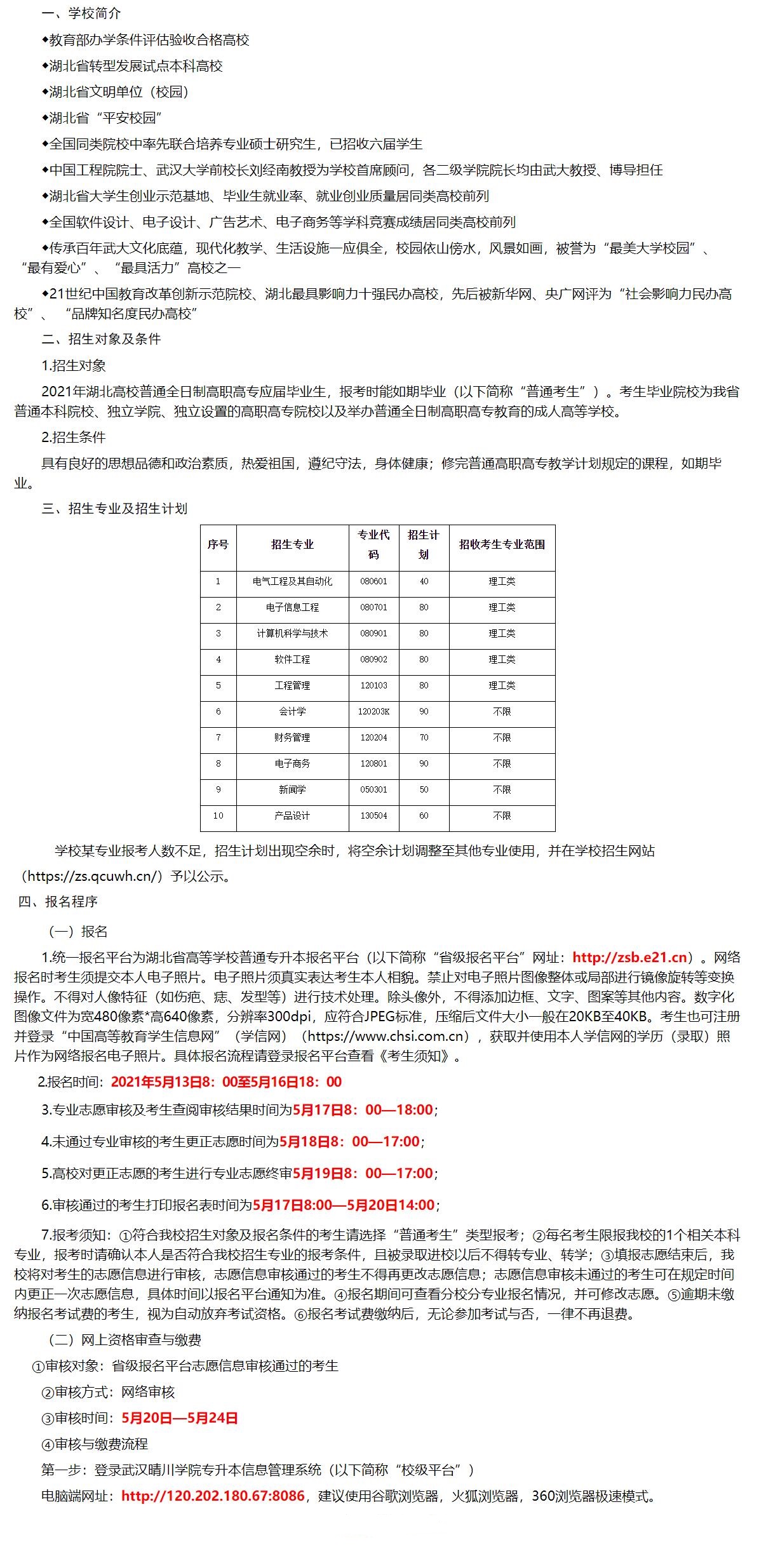 一、学校简介

◆教育部办学条件评估验收合格高校

◆湖北省转型发展试点本科高校

◆湖北省文明单位（校园）

◆湖北省“平安校园”

◆全国同类院校中率先联合培养专业硕士研究生，已招收六届学生

◆中国工程院院士、武汉大学前校长刘经南教授为学校首席顾问，各二级学院院长均由武大教授、博导担任

◆湖北省大学生创业示范基地、毕业生就业率、就业创业质量居同类高校前列

◆全国软件设计、电子设计、广告艺术、电子商务等学科竞赛成绩居同类高校前列

◆传承百年武大文化底蕴，现代化教学、生活设施一应俱全，校园依山傍水，风景如画，被誉为“最美大学校园”、“最有爱心”、“最具活力”高校之一

◆21世纪中国教育改革创新示范院校、湖北最具影响力十强民办高校，先后被新华网、央广网评为“社会影响力民办高校”、“品牌知名度民办高校”

二、招生对象及条件

1.招生对象

2021年湖北高校普通全日制高职高专应届毕业生，报考时能如期毕业（以下简称“普通考生”）。考生毕业院校为我省普通本科院校、独立学院、独立设置的高职高专院校以及举办普通全日制高职高专教育的成人高等学校。

2.招生条件

具有良好的思想品德和政治素质，热爱祖国，遵纪守法，身体健康；修完普通高职高专教学计划规定的课程，如期毕业。

三、招生专业及招生计划

| 序号 | 招生专业 | 专业代码 | 招生计划 | 招收考生专业范围 |
|---|---|---|---|---|
| 1 | 电气工程及其自动化 | 080601 | 40 | 理工类 |
| 2 | 电子信息工程 | 080701 | 80 | 理工类 |
| 3 | 计算机科学与技术 | 080901 | 80 | 理工类 |
| 4 | 软件工程 | 080902 | 80 | 理工类 |
| 5 | 工程管理 | 120103 | 80 | 理工类 |
| 6 | 会计学 | 120203K | 90 | 不限 |
| 7 | 财务管理 | 120204 | 70 | 不限 |
| 8 | 电子商务 | 120801 | 90 | 不限 |
| 9 | 新闻学 | 050301 | 50 | 不限 |
| 10 | 产品设计 | 130504 | 60 | 不限 |

学校某专业报考人数不足，招生计划出现空余时，将空余计划调整至其他专业使用，并在学校招生网站（https://zs.qcuwh.cn/）予以公示。

四、报名程序

（一）报名

1.统一报名平台为湖北省高等学校普通专升本报名平台（以下简称“省级报名平台”网址：http://zsb.e21.cn）。网络报名时考生须提交本人电子照片。电子照片须真实表达考生本人相貌。禁止对电子照片图像整体或局部进行镜像旋转等变换操作。不得对人像特征（如伤疤、痣、发型等）进行技术处理。除头像外，不得添加边框、文字、图案等其他内容。数字化图像文件为宽480像素*高640像素，分辨率300dpi，应符合JPEG标准，压缩后文件大小一般在20KB至40KB。考生也可注册并登录“中国高等教育学生信息网”（学信网）（https://www.chsi.com.cn），获取并使用本人学信网的学历（录取）照片作为网络报名电子照片。具体报名流程请登录报名平台查看《考生须知》。

2.报名时间：2021年5月13日8：00至5月16日18：00

3.专业志愿审核及考生查阅审核结果时间为5月17日8：00—18:00；

4.未通过专业审核的考生更正志愿时间为5月18日8：00—17:00；

5.高校对更正志愿的考生进行专业志愿终审5月19日8：00—17:00；

6.审核通过的考生打印报名表时间为5月17日8:00—5月20日14:00；

7.报考须知：①符合我校招生对象及报名条件的考生请选择“普通考生”类型报考；②每名考生限报我校的1个相关本科专业，报考时请确认本人是否符合我校招生专业的报考条件，且被录取进校以后不得转专业、转学；③填报志愿结束后，我校将对考生的志愿信息进行审核，志愿信息审核通过的考生不得再更改志愿信息；志愿信息审核未通过的考生可在规定时间内更正一次志愿信息，具体时间以报名平台通知为准。④报名期间可查看分校分专业报名情况，并可修改志愿。⑤逾期未缴纳报名考试费的考生，视为自动放弃考试资格。⑥报名考试费缴纳后，无论参加考试与否，一律不再退费。

（二）网上资格审查与缴费

①审核对象：省级报名平台志愿信息审核通过的考生

②审核方式：网络审核

③审核时间：5月20日—5月24日

④审核与缴费流程

第一步：登录武汉晴川学院专升本信息管理系统（以下简称“校级平台”）

电脑端网址：http://120.202.180.67:8086，建议使用谷歌浏览器，火狐浏览器，360浏览器极速模式。